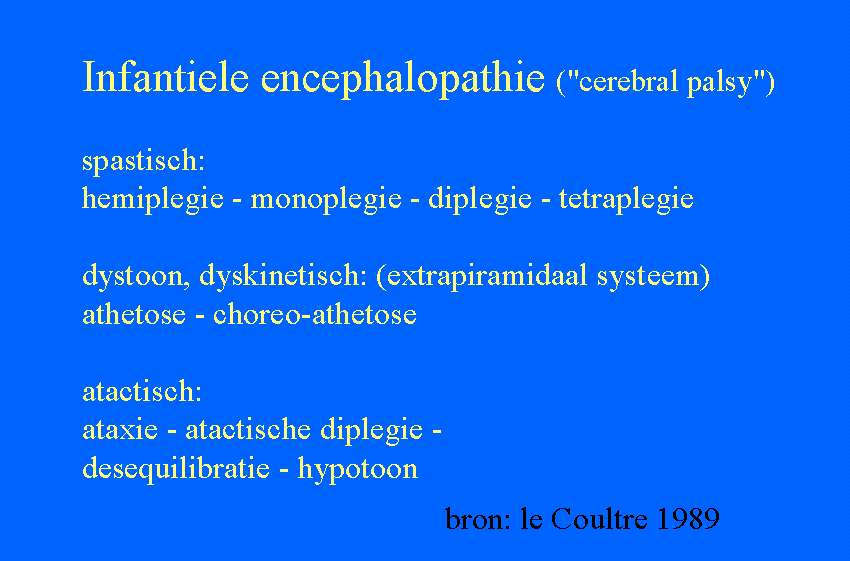 Infantiele encephalopathie ("cerebral palsy")

spastisch:
hemiplegie - monoplegie - diplegie - tetraplegie

dystoon, dyskinetisch: (extrapiramidaal systeem)
athetose - choreo-athetose

atactisch:
ataxie - atactische diplegie -
desequilibratie - hypotoon

bron: le Coultre 1989